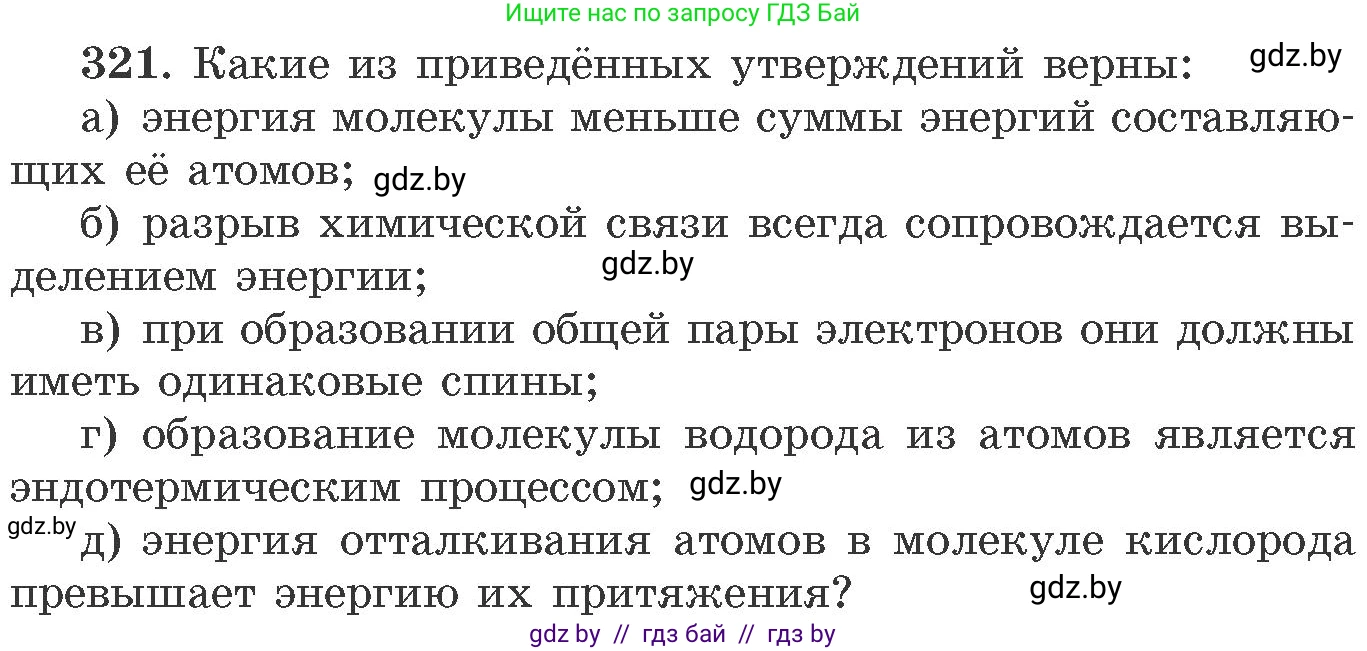 Ищите нас по запросу ГДЗ Бай

321. Какие из приведённых утверждений верны: gdz.by

а) энергия молекулы меньше суммы энергий составляющих её атомов; gdz.by

б) разрыв химической связи всегда сопровождается выделением энергии; gdz.by

в) при образовании общей пары электронов они должны иметь одинаковые спины;

г) образование молекулы водорода из атомов является эндотермическим процессом; gdz.by

gdz.by д) энергия отталкивания атомов в молекуле кислорода превышает энергию их притяжения? gdz.by

gdz by // гдз бай // гдз by